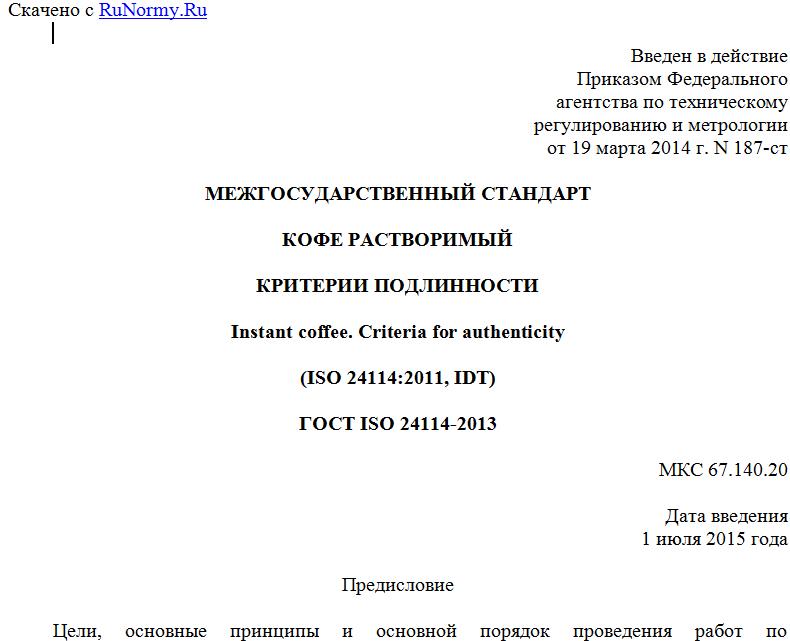 Скачено с RuNormy.Ru

Введен в действие
Приказом Федерального
агентства по техническому
регулированию и метрологии
от 19 марта 2014 г. N 187-ст

МЕЖГОСУДАРСТВЕННЫЙ СТАНДАРТ

КОФЕ РАСТВОРИМЫЙ

КРИТЕРИИ ПОДЛИННОСТИ

Instant coffee. Criteria for authenticity

(ISO 24114:2011, IDT)

ГОСТ ISO 24114-2013

МКС 67.140.20

Дата введения
1 июля 2015 года

Предисловие

Цели, основные принципы и основной порядок проведения работ по